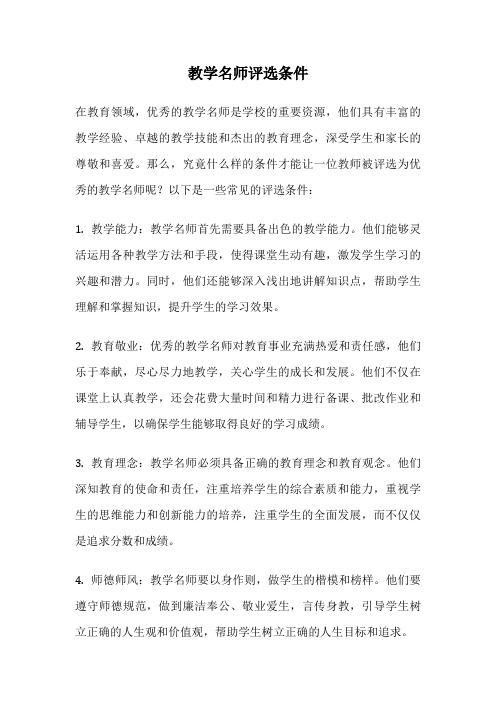 教学名师评选条件

在教育领域，优秀的教学名师是学校的重要资源，他们具有丰富的教学经验、卓越的教学技能和杰出的教育理念，深受学生和家长的尊敬和喜爱。那么，究竟什么样的条件才能让一位教师被评选为优秀的教学名师呢？以下是一些常见的评选条件：

1. 教学能力：教学名师首先需要具备出色的教学能力。他们能够灵活运用各种教学方法和手段，使得课堂生动有趣，激发学生学习的兴趣和潜力。同时，他们还能够深入浅出地讲解知识点，帮助学生理解和掌握知识，提升学生的学习效果。

2. 教育敬业：优秀的教学名师对教育事业充满热爱和责任感，他们乐于奉献，尽心尽力地教学，关心学生的成长和发展。他们不仅在课堂上认真教学，还会花费大量时间和精力进行备课、批改作业和辅导学生，以确保学生能够取得良好的学习成绩。

3. 教育理念：教学名师必须具备正确的教育理念和教育观念。他们深知教育的使命和责任，注重培养学生的综合素质和能力，重视学生的思维能力和创新能力的培养，注重学生的全面发展，而不仅仅是追求分数和成绩。

4. 师德师风：教学名师要以身作则，做学生的楷模和榜样。他们要遵守师德规范，做到廉洁奉公、敬业爱生，言传身教，引导学生树立正确的人生观和价值观，帮助学生树立正确的人生目标和追求。